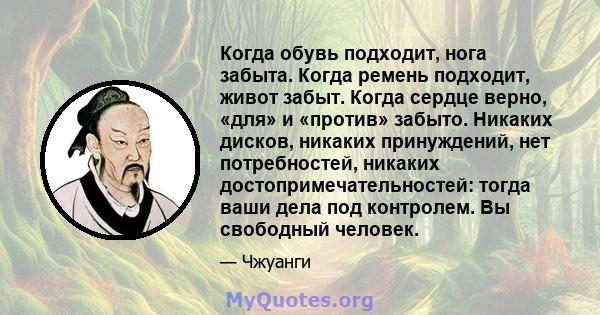 Когда обувь подходит, нога забыта. Когда ремень подходит, живот забыт. Когда сердце верно, «для» и «против» забыто. Никаких дисков, никаких принуждений, нет потребностей, никаких достопримечательностей: тогда ваши дела под контролем. Вы свободный человек.

— Чжуанги

MyQuotes.org